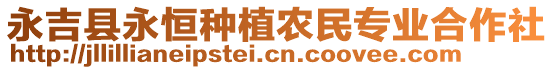 永吉县永恒种植农民专业合作社
http://jllillianeipstei.cn.coovee.com